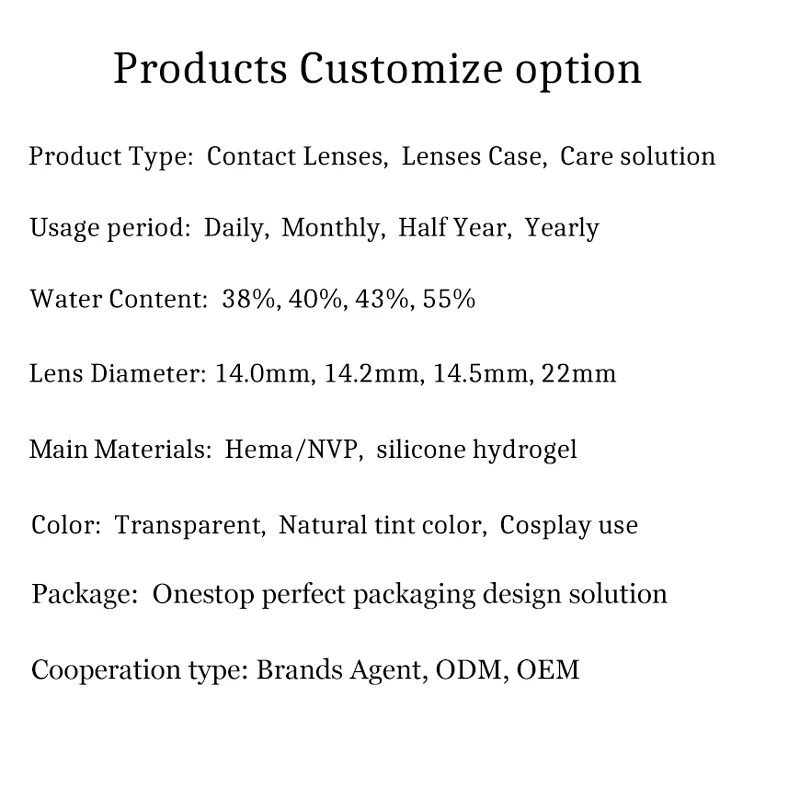 Products Customize option

Product Type: Contact Lenses, Lenses Case, Care solution

Usage period: Daily, Monthly, Half Year, Yearly

Water Content: 38%, 40%, 43%, 55%

Lens Diameter: 14.0mm, 14.2mm, 14.5mm, 22mm

Main Materials: Hema/NVP, silicone hydrogel

Color: Transparent, Natural tint color, Cosplay use

Package: Onestop perfect packaging design solution

Cooperation type: Brands Agent, ODM, OEM